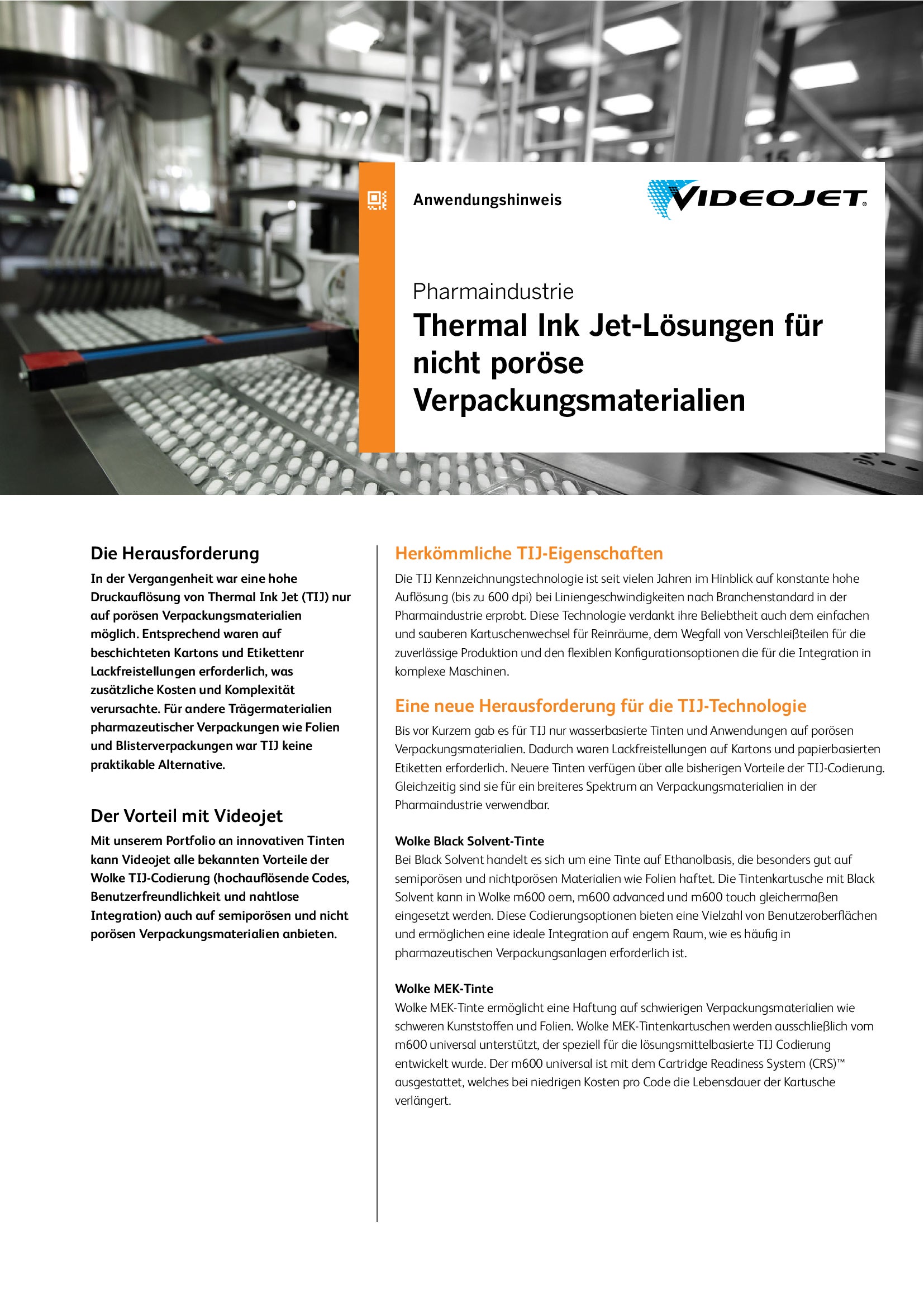 Anwendungshinweis

VIDEOJET®

Pharmaindustrie
Thermal Ink Jet-Lösungen für nicht poröse Verpackungsmaterialien

Die Herausforderung
In der Vergangenheit war eine hohe Druckauflösung von Thermal Ink Jet (TIJ) nur auf porösen Verpackungsmaterialien möglich. Entsprechend waren auf beschichteten Kartons und Etikettenr Lackfreistellungen erforderlich, was zusätzliche Kosten und Komplexität verursachte. Für andere Trägermaterialien pharmazeutischer Verpackungen wie Folien und Blisterverpackungen war TIJ keine praktikable Alternative.

Der Vorteil mit Videojet
Mit unserem Portfolio an innovativen Tinten kann Videojet alle bekannten Vorteile der Wolke TIJ-Codierung (hochauflösende Codes, Benutzerfreundlichkeit und nahtlose Integration) auch auf semiporösen und nicht porösen Verpackungsmaterialien anbieten.

Herkömmliche TIJ-Eigenschaften
Die TIJ Kennzeichnungstechnologie ist seit vielen Jahren im Hinblick auf konstante hohe Auflösung (bis zu 600 dpi) bei Liniengeschwindigkeiten nach Branchenstandard in der Pharmaindustrie erprobt. Diese Technologie verdankt ihre Beliebtheit auch dem einfachen und sauberen Kartuschenwechsel für Reinräume, dem Wegfall von Verschleißteilen für die zuverlässige Produktion und den flexiblen Konfigurationsoptionen die für die Integration in komplexe Maschinen.

Eine neue Herausforderung für die TIJ-Technologie
Bis vor Kurzem gab es für TIJ nur wasserbasierte Tinten und Anwendungen auf porösen Verpackungsmaterialien. Dadurch waren Lackfreistellungen auf Kartons und papierbasierten Etiketten erforderlich. Neuere Tinten verfügen über alle bisherigen Vorteile der TIJ-Codierung. Gleichzeitig sind sie für ein breiteres Spektrum an Verpackungsmaterialien in der Pharmaindustrie verwendbar.

Wolke Black Solvent-Tinte
Bei Black Solvent handelt es sich um eine Tinte auf Ethanolbasis, die besonders gut auf semiporösen und nichtporösen Materialien wie Folien haftet. Die Tintenkartusche mit Black Solvent kann in Wolke m600 oem, m600 advanced und m600 touch gleichermaßen eingesetzt werden. Diese Codierungsoptionen bieten eine Vielzahl von Benutzeroberflächen und ermöglichen eine ideale Integration auf engem Raum, wie es häufig in pharmazeutischen Verpackungsanlagen erforderlich ist.

Wolke MEK-Tinte
Wolke MEK-Tinte ermöglicht eine Haftung auf schwierigen Verpackungsmaterialien wie schweren Kunststoffen und Folien. Wolke MEK-Tintenkartuschen werden ausschließlich vom m600 universal unterstützt, der speziell für die lösungsmittelbasierte TIJ Codierung entwickelt wurde. Der m600 universal ist mit dem Cartridge Readiness System (CRS)™ ausgestattet, welches bei niedrigen Kosten pro Code die Lebensdauer der Kartusche verlängert.